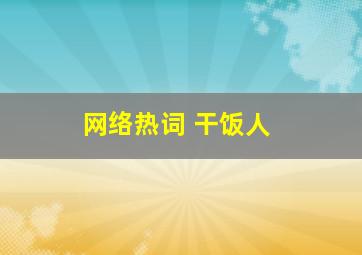 网络热词 干饭人